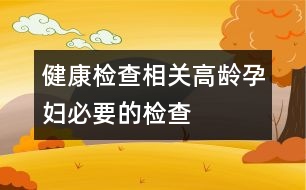 健康检查相关高龄孕妇必要的检查